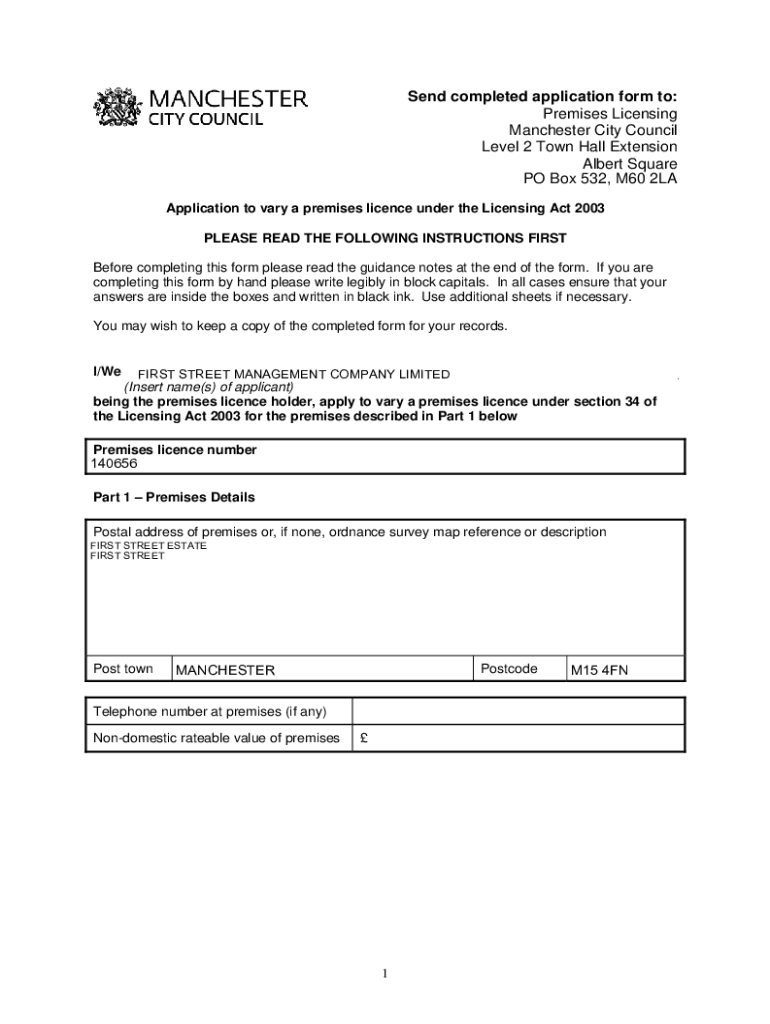 MANCHESTER
CITY COUNCIL

Send completed application form to:
Premises Licensing
Manchester City Council
Level 2 Town Hall Extension
Albert Square
PO Box 532, M60 2LA

Application to vary a premises licence under the Licensing Act 2003

PLEASE READ THE FOLLOWING INSTRUCTIONS FIRST

Before completing this form please read the guidance notes at the end of the form. If you are completing this form by hand please write legibly in block capitals. In all cases ensure that your answers are inside the boxes and written in black ink. Use additional sheets if necessary.

You may wish to keep a copy of the completed form for your records.

I/We FIRST STREET MANAGEMENT COMPANY LIMITED
(Insert name(s) of applicant)
being the premises licence holder, apply to vary a premises licence under section 34 of the Licensing Act 2003 for the premises described in Part 1 below

Premises licence number
140656

Part 1 – Premises Details

Postal address of premises or, if none, ordnance survey map reference or description
FIRST STREET ESTATE
FIRST STREET

| Post town | MANCHESTER | Postcode | M15 4FN |
|---|---|---|---|

| Telephone number at premises (if any) | |
|---|---|
| Non-domestic rateable value of premises | £ |

1